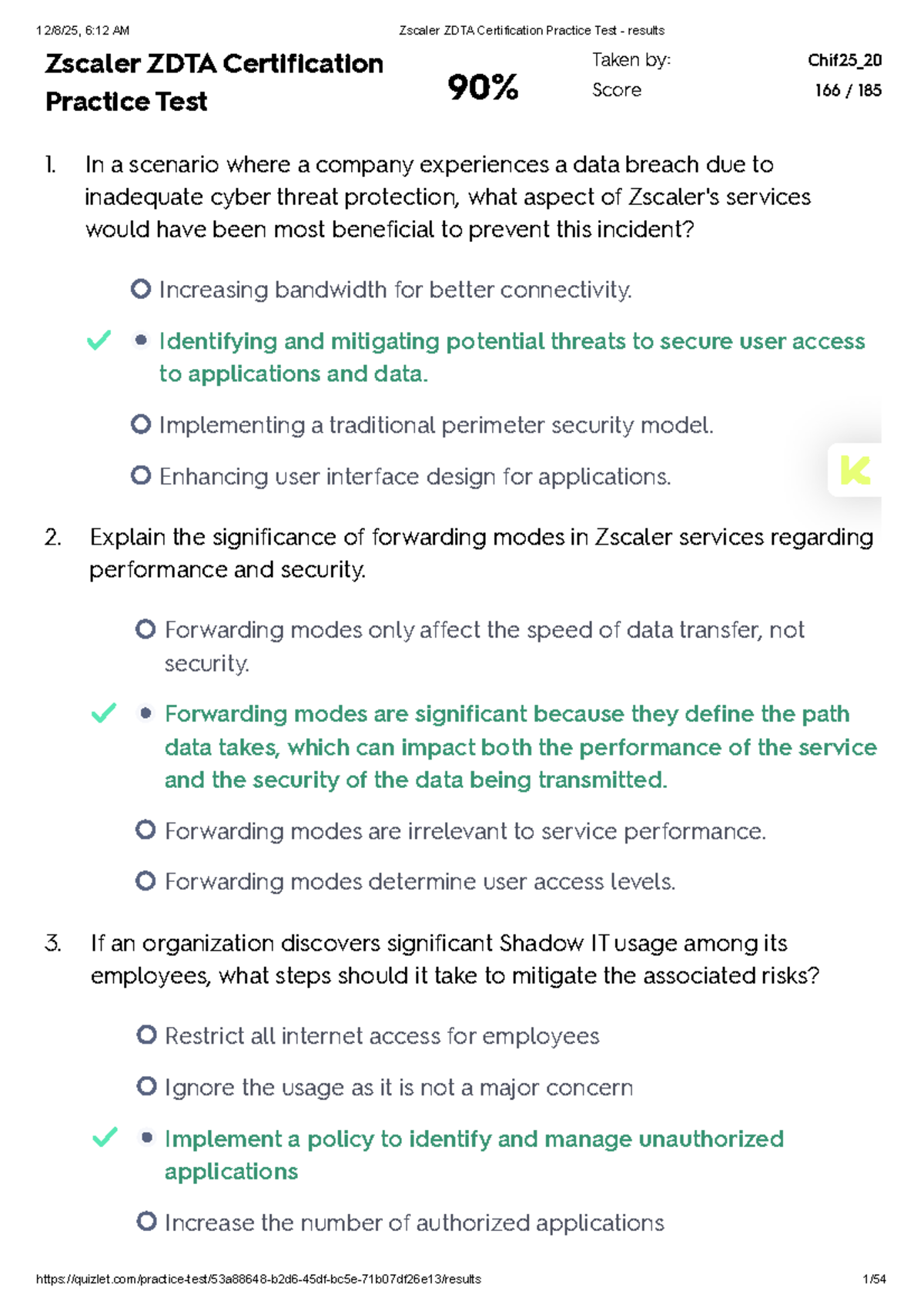 12/8/25, 6:12 AM Zscaler ZDTA Certification Practice Test - results

Zscaler ZDTA Certification Practice Test

90%

Taken by: Chif25_20
Score 166 / 185

1. In a scenario where a company experiences a data breach due to inadequate cyber threat protection, what aspect of Zscaler's services would have been most beneficial to prevent this incident?

Increasing bandwidth for better connectivity.

Identifying and mitigating potential threats to secure user access to applications and data.

Implementing a traditional perimeter security model.

Enhancing user interface design for applications.

2. Explain the significance of forwarding modes in Zscaler services regarding performance and security.

Forwarding modes only affect the speed of data transfer, not security.

Forwarding modes are significant because they define the path data takes, which can impact both the performance of the service and the security of the data being transmitted.

Forwarding modes are irrelevant to service performance.

Forwarding modes determine user access levels.

3. If an organization discovers significant Shadow IT usage among its employees, what steps should it take to mitigate the associated risks?

Restrict all internet access for employees

Ignore the usage as it is not a major concern

Implement a policy to identify and manage unauthorized applications

Increase the number of authorized applications

https://quizlet.com/practice-test/53a88648-b2d6-45df-bc5e-71b07df26e13/results 1/54